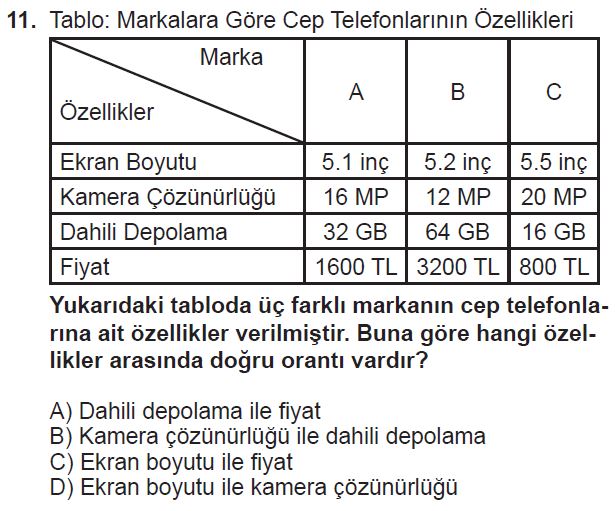 11. Tablo: Markalara Göre Cep Telefonlarının Özellikleri

| Marka Özellikler | A | B | C |
|---|---|---|---|
| Ekran Boyutu | 5.1 inç | 5.2 inç | 5.5 inç |
| Kamera Çözünürlüğü | 16 MP | 12 MP | 20 MP |
| Dahili Depolama | 32 GB | 64 GB | 16 GB |
| Fiyat | 1600 TL | 3200 TL | 800 TL |

Yukarıdaki tabloda üç farklı markanın cep telefonlarına ait özellikler verilmiştir. Buna göre hangi özellikler arasında doğru orantı vardır?

A) Dahili depolama ile fiyat
B) Kamera çözünürlüğü ile dahili depolama
C) Ekran boyutu ile fiyat
D) Ekran boyutu ile kamera çözünürlüğü